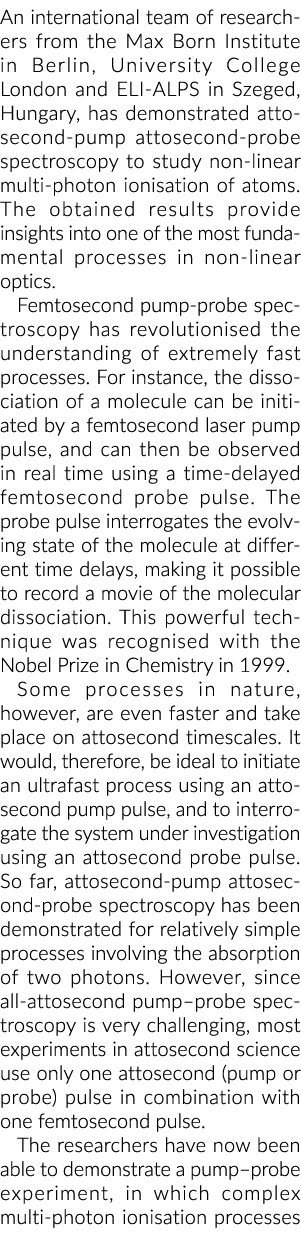 An international team of researchers from the Max Born Institute in Berlin, University College London and ELI-ALPS in Szeged, Hungary, has demonstrated attosecond-pump attosecond-probe spectroscopy to study non-linear multi-photon ionisation of atoms. The obtained results provide insights into one of the most fundamental processes in non-linear optics.

Femtosecond pump-probe spectroscopy has revolutionised the understanding of extremely fast processes. For instance, the dissociation of a molecule can be initiated by a femtosecond laser pump pulse, and can then be observed in real time using a time-delayed femtosecond probe pulse. The probe pulse interrogates the evolving state of the molecule at different time delays, making it possible to record a movie of the molecular dissociation. This powerful technique was recognised with the Nobel Prize in Chemistry in 1999.

Some processes in nature, however, are even faster and take place on attosecond timescales. It would, therefore, be ideal to initiate an ultrafast process using an attosecond pump pulse, and to interrogate the system under investigation using an attosecond probe pulse. So far, attosecond-pump attosecond-probe spectroscopy has been demonstrated for relatively simple processes involving the absorption of two photons. However, since all-attosecond pump–probe spectroscopy is very challenging, most experiments in attosecond science use only one attosecond (pump or probe) pulse in combination with one femtosecond pulse.

The researchers have now been able to demonstrate a pump–probe experiment, in which complex multi-photon ionisation processes